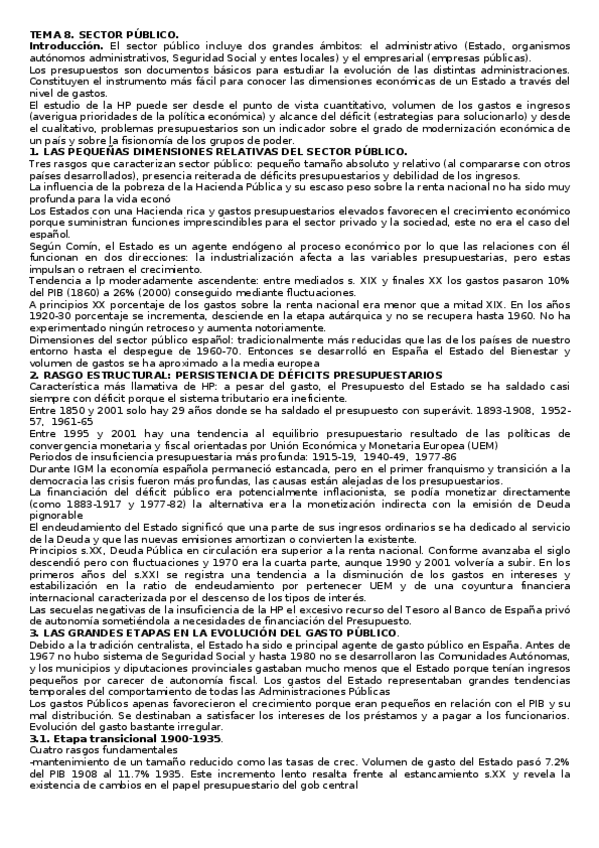 TEMA 8. SECTOR PÚBLICO.
Introducción. El sector público incluye dos grandes ámbitos: el administrativo (Estado, organismos autónomos administrativos, Seguridad Social y entes locales) y el empresarial (empresas públicas).
Los presupuestos son documentos básicos para estudiar la evolución de las distintas administraciones. Constituyen el instrumento más fácil para conocer las dimensiones económicas de un Estado a través del nivel de gastos.
El estudio de la HP puede ser desde el punto de vista cuantitativo, volumen de los gastos e ingresos (averigua prioridades de la política económica) y alcance del déficit (estrategias para solucionarlo) y desde el cualitativo, problemas presupuestarios son un indicador sobre el grado de modernización económica de un país y sobre la fisionomía de los grupos de poder.
1. LAS PEQUEÑAS DIMENSIONES RELATIVAS DEL SECTOR PÚBLICO.
Tres rasgos que caracterizan sector público: pequeño tamaño absoluto y relativo (al compararse con otros países desarrollados), presencia reiterada de déficits presupuestarios y debilidad de los ingresos.
La influencia de la pobreza de la Hacienda Pública y su escaso peso sobre la renta nacional no ha sido muy profunda para la vida econó
Los Estados con una Hacienda rica y gastos presupuestarios elevados favorecen el crecimiento económico porque suministran funciones imprescindibles para el sector privado y la sociedad, este no era el caso del español.
Según Comín, el Estado es un agente endógeno al proceso económico por lo que las relaciones con él funcionan en dos direcciones: la industrialización afecta a las variables presupuestarias, pero estas impulsan o retraen el crecimiento.
Tendencia a lp moderadamente ascendente: entre mediados s. XIX y finales XX los gastos pasaron 10% del PIB (1860) a 26% (2000) conseguido mediante fluctuaciones.
A principios XX porcentaje de los gastos sobre la renta nacional era menor que a mitad XIX. En los años 1920-30 porcentaje se incrementa, desciende en la etapa autárquica y no se recupera hasta 1960. No ha experimentado ningún retroceso y aumenta notoriamente.
Dimensiones del sector público español: tradicionalmente más reducidas que las de los países de nuestro entorno hasta el despegue de 1960-70. Entonces se desarrolló en España el Estado del Bienestar y volumen de gastos se ha aproximado a la media europea
2. RASGO ESTRUCTURAL: PERSISTENCIA DE DÉFICITS PRESUPUESTARIOS
Característica más llamativa de HP: a pesar del gasto, el Presupuesto del Estado se ha saldado casi siempre con déficit porque el sistema tributario era ineficiente.
Entre 1850 y 2001 solo hay 29 años donde se ha saldado el presupuesto con superávit. 1893-1908, 1952-57, 1961-65
Entre 1995 y 2001 hay una tendencia al equilibrio presupuestario resultado de las políticas de convergencia monetaria y fiscal orientadas por Unión Económica y Monetaria Europea (UEM)
Periodos de insuficiencia presupuestaria más profunda: 1915-19, 1940-49, 1977-86
Durante IGM la economía española permaneció estancada, pero en el primer franquismo y transición a la democracia las crisis fueron más profundas, las causas están alejadas de los presupuestarios.
La financiación del déficit público era potencialmente inflacionista, se podía monetizar directamente (como 1883-1917 y 1977-82) la alternativa era la monetización indirecta con la emisión de Deuda pignorable
El endeudamiento del Estado significó que una parte de sus ingresos ordinarios se ha dedicado al servicio de la Deuda y que las nuevas emisiones amortizan o convierten la existente.
Principios s.XX, Deuda Pública en circulación era superior a la renta nacional. Conforme avanzaba el siglo descendió pero con fluctuaciones y 1970 era la cuarta parte, aunque 1990 y 2001 volvería a subir. En los primeros años del s.XXI se registra una tendencia a la disminución de los gastos en intereses y estabilización en la ratio de endeudamiento por pertenecer UEM y de una coyuntura financiera internacional caracterizada por el descenso de los tipos de interés.
Las secuelas negativas de la insuficiencia de la HP el excesivo recurso del Tesoro al Banco de España privó de autonomía sometiéndola a necesidades de financiación del Presupuesto.
3. LAS GRANDES ETAPAS EN LA EVOLUCIÓN DEL GASTO PÚBLICO.
Debido a la tradición centralista, el Estado ha sido e principal agente de gasto público en España. Antes de 1967 no hubo sistema de Seguridad Social y hasta 1980 no se desarrollaron las Comunidades Autónomas, y los municipios y diputaciones provinciales gastaban mucho menos que el Estado porque tenían ingresos pequeños por carecer de autonomía fiscal. Los gastos del Estado representaban grandes tendencias temporales del comportamiento de todas las Administraciones Públicas
Los gastos Públicos apenas favorecieron el crecimiento porque eran pequeños en relación con el PIB y su mal distribución. Se destinaban a satisfacer los intereses de los préstamos y a pagar a los funcionarios. Evolución del gasto bastante irregular.
3.1. Etapa transicional 1900-1935.
Cuatro rasgos fundamentales
-mantenimiento de un tamaño reducido como las tasas de crec. Volumen de gasto del Estado pasó 7.2% del PIB 1908 al 11.7% 1935. Este incremento lento resalta frente al estancamiento s.XX y revela la existencia de cambios en el papel presupuestario del gob central